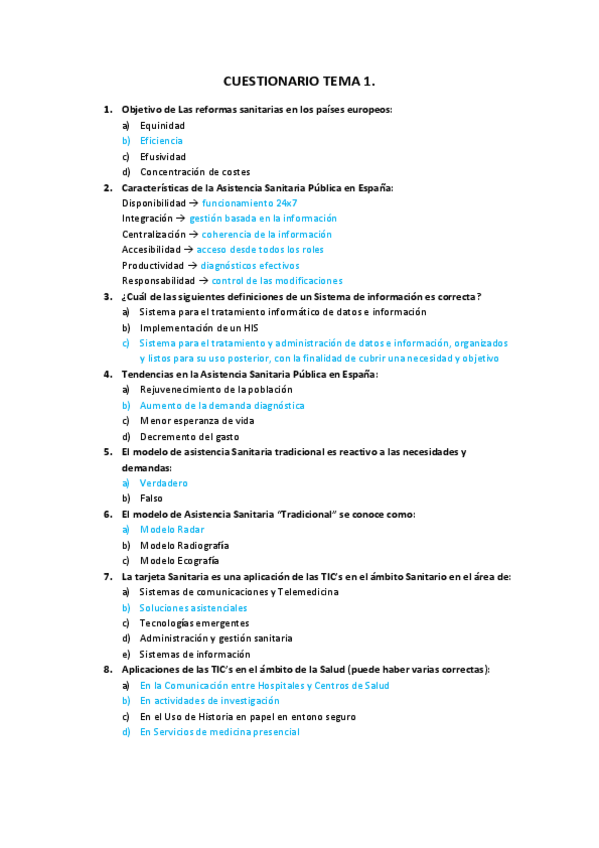 CUESTIONARIO TEMA 1.

1. Objetivo de Las reformas sanitarias en los países europeos:
a) Equinidad
b) Eficiencia
c) Efusividad
d) Concentración de costes

2. Características de la Asistencia Sanitaria Pública en España:
Disponibilidad → funcionamiento 24x7
Integración → gestión basada en la información
Centralización → coherencia de la información
Accesibilidad → acceso desde todos los roles
Productividad → diagnósticos efectivos
Responsabilidad → control de las modificaciones

3. ¿Cuál de las siguientes definiciones de un Sistema de información es correcta?
a) Sistema para el tratamiento informático de datos e información
b) Implementación de un HIS
c) Sistema para el tratamiento y administración de datos e información, organizados y listos para su uso posterior, con la finalidad de cubrir una necesidad y objetivo

4. Tendencias en la Asistencia Sanitaria Pública en España:
a) Rejuvenecimiento de la población
b) Aumento de la demanda diagnóstica
c) Menor esperanza de vida
d) Decremento del gasto

5. El modelo de asistencia Sanitaria tradicional es reactivo a las necesidades y demandas:
a) Verdadero
b) Falso

6. El modelo de Asistencia Sanitaria "Tradicional" se conoce como:
a) Modelo Radar
b) Modelo Radiografía
c) Modelo Ecografía

7. La tarjeta Sanitaria es una aplicación de las TIC's en el ámbito Sanitario en el área de:
a) Sistemas de comunicaciones y Telemedicina
b) Soluciones asistenciales
c) Tecnologías emergentes
d) Administración y gestión sanitaria
e) Sistemas de información

8. Aplicaciones de las TIC's en el ámbito de la Salud (puede haber varias correctas):
a) En la Comunicación entre Hospitales y Centros de Salud
b) En actividades de investigación
c) En el Uso de Historia en papel en entono seguro
d) En Servicios de medicina presencial